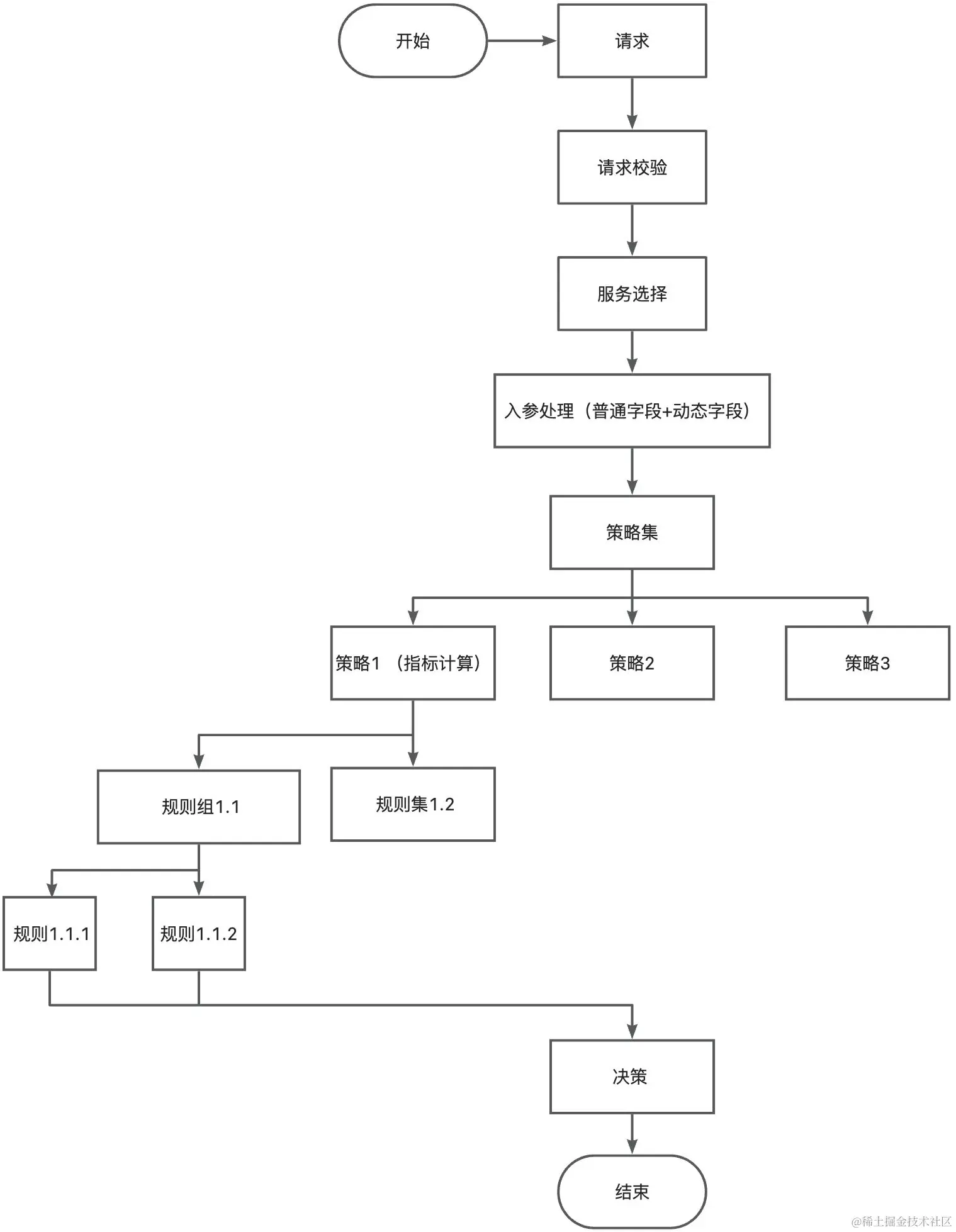 开始

请求

请求校验

服务选择

入参处理（普通字段+动态字段）

策略集

策略1 （指标计算）

策略2

策略3

规则组1.1

规则集1.2

规则1.1.1

规则1.1.2

决策

结束

@稀土掘金技术社区